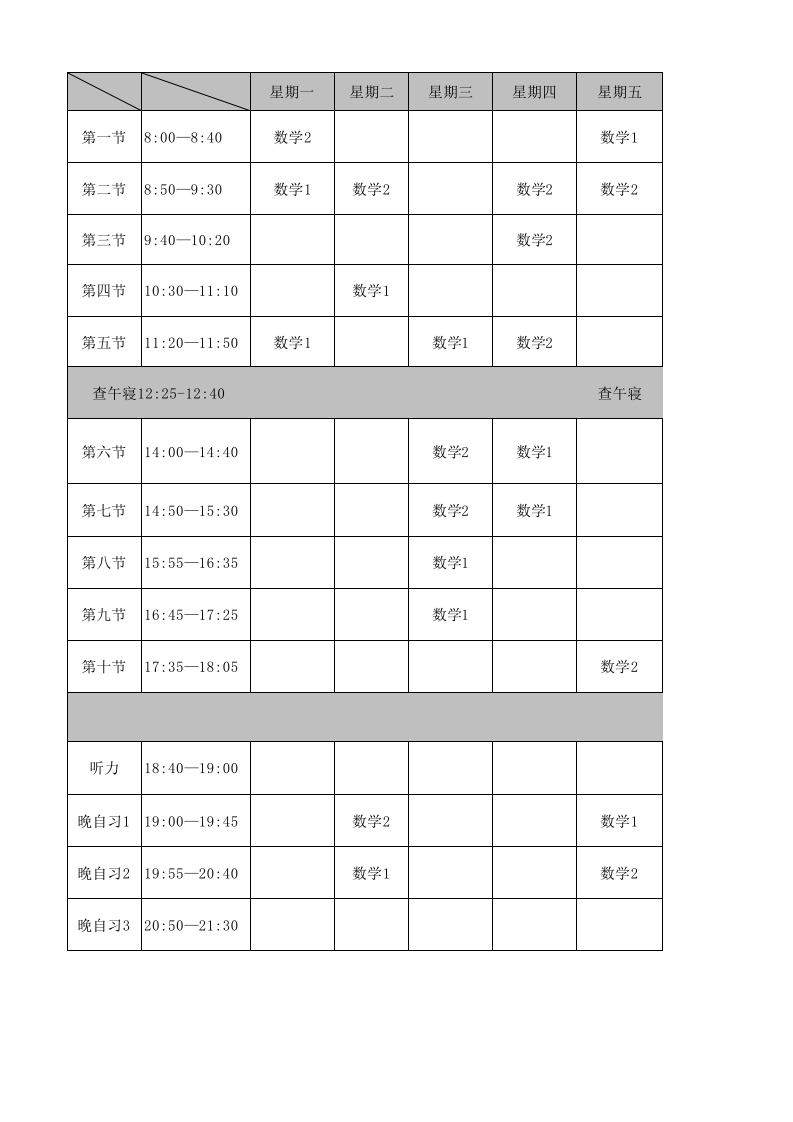 | | | 星期一 | 星期二 | 星期三 | 星期四 | 星期五 |
|---|---|---|---|---|---|---|
| 第一节 | 8:00—8:40 | 数学2 | | | | 数学1 |
| 第二节 | 8:50—9:30 | 数学1 | 数学2 | | 数学2 | 数学2 |
| 第三节 | 9:40—10:20 | | | | 数学2 | |
| 第四节 | 10:30—11:10 | | 数学1 | | | |
| 第五节 | 11:20—11:50 | 数学1 | | 数学1 | 数学2 | |
| 查午寝12:25-12:40 | | | | | | 查午寝 |
| 第六节 | 14:00—14:40 | | | 数学2 | 数学1 | |
| 第七节 | 14:50—15:30 | | | 数学2 | 数学1 | |
| 第八节 | 15:55—16:35 | | | 数学1 | | |
| 第九节 | 16:45—17:25 | | | 数学1 | | |
| 第十节 | 17:35—18:05 | | | | | 数学2 |
| | | | | | | |
| 听力 | 18:40—19:00 | | | | | |
| 晚自习1 | 19:00—19:45 | | 数学2 | | | 数学1 |
| 晚自习2 | 19:55—20:40 | | 数学1 | | | 数学2 |
| 晚自习3 | 20:50—21:30 | | | | | |